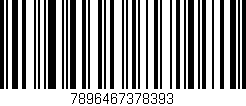 7896467378393